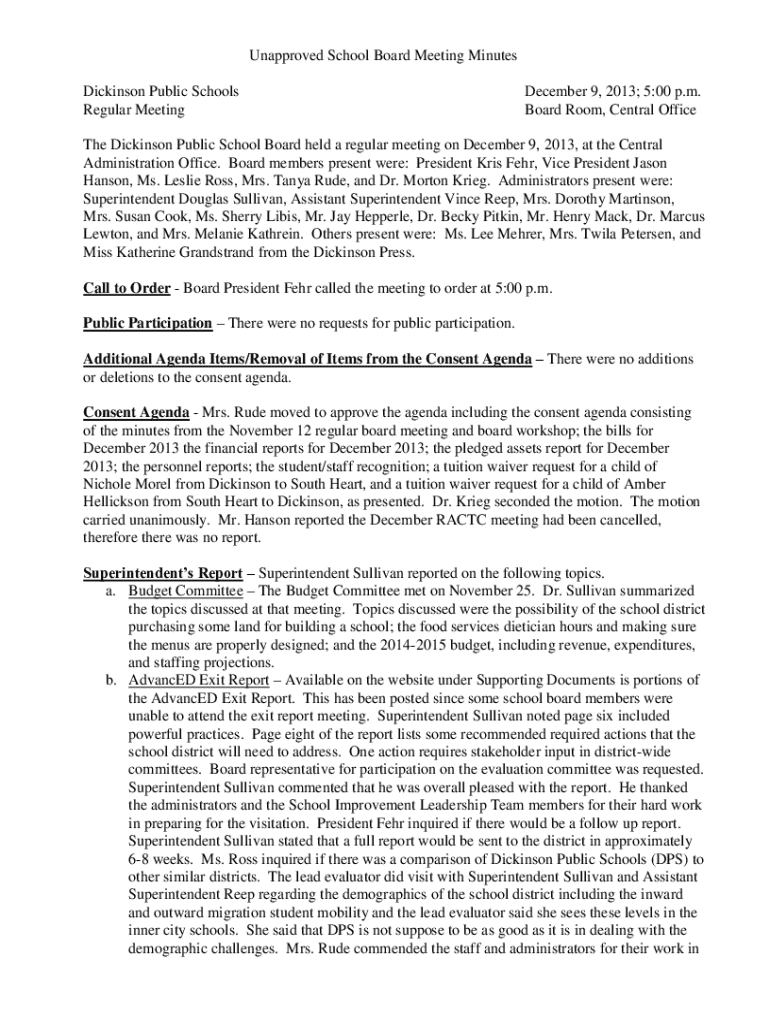 Unapproved School Board Meeting Minutes

Dickinson Public Schools
Regular Meeting

December 9, 2013; 5:00 p.m.
Board Room, Central Office

The Dickinson Public School Board held a regular meeting on December 9, 2013, at the Central Administration Office. Board members present were: President Kris Fehr, Vice President Jason Hanson, Ms. Leslie Ross, Mrs. Tanya Rude, and Dr. Morton Krieg. Administrators present were: Superintendent Douglas Sullivan, Assistant Superintendent Vince Reep, Mrs. Dorothy Martinson, Mrs. Susan Cook, Ms. Sherry Libis, Mr. Jay Hepperle, Dr. Becky Pitkin, Mr. Henry Mack, Dr. Marcus Lewton, and Mrs. Melanie Kathrein. Others present were: Ms. Lee Mehrer, Mrs. Twila Petersen, and Miss Katherine Grandstrand from the Dickinson Press.

Call to Order - Board President Fehr called the meeting to order at 5:00 p.m.

Public Participation – There were no requests for public participation.

Additional Agenda Items/Removal of Items from the Consent Agenda – There were no additions or deletions to the consent agenda.

Consent Agenda - Mrs. Rude moved to approve the agenda including the consent agenda consisting of the minutes from the November 12 regular board meeting and board workshop; the bills for December 2013 the financial reports for December 2013; the pledged assets report for December 2013; the personnel reports; the student/staff recognition; a tuition waiver request for a child of Nichole Morel from Dickinson to South Heart, and a tuition waiver request for a child of Amber Hellickson from South Heart to Dickinson, as presented. Dr. Krieg seconded the motion. The motion carried unanimously. Mr. Hanson reported the December RACTC meeting had been cancelled, therefore there was no report.

Superintendent's Report – Superintendent Sullivan reported on the following topics.
a. Budget Committee – The Budget Committee met on November 25. Dr. Sullivan summarized the topics discussed at that meeting. Topics discussed were the possibility of the school district purchasing some land for building a school; the food services dietician hours and making sure the menus are properly designed; and the 2014-2015 budget, including revenue, expenditures, and staffing projections.
b. AdvancED Exit Report – Available on the website under Supporting Documents is portions of the AdvancED Exit Report. This has been posted since some school board members were unable to attend the exit report meeting. Superintendent Sullivan noted page six included powerful practices. Page eight of the report lists some recommended required actions that the school district will need to address. One action requires stakeholder input in district-wide committees. Board representative for participation on the evaluation committee was requested. Superintendent Sullivan commented that he was overall pleased with the report. He thanked the administrators and the School Improvement Leadership Team members for their hard work in preparing for the visitation. President Fehr inquired if there would be a follow up report. Superintendent Sullivan stated that a full report would be sent to the district in approximately 6-8 weeks. Ms. Ross inquired if there was a comparison of Dickinson Public Schools (DPS) to other similar districts. The lead evaluator did visit with Superintendent Sullivan and Assistant Superintendent Reep regarding the demographics of the school district including the inward and outward migration student mobility and the lead evaluator said she sees these levels in the inner city schools. She said that DPS is not suppose to be as good as it is in dealing with the demographic challenges. Mrs. Rude commended the staff and administrators for their work in